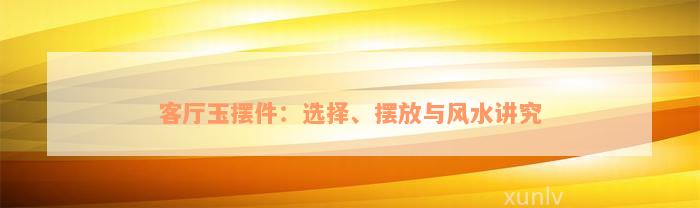 客厅玉摆件：选择、摆放与风水讲究

xunlv